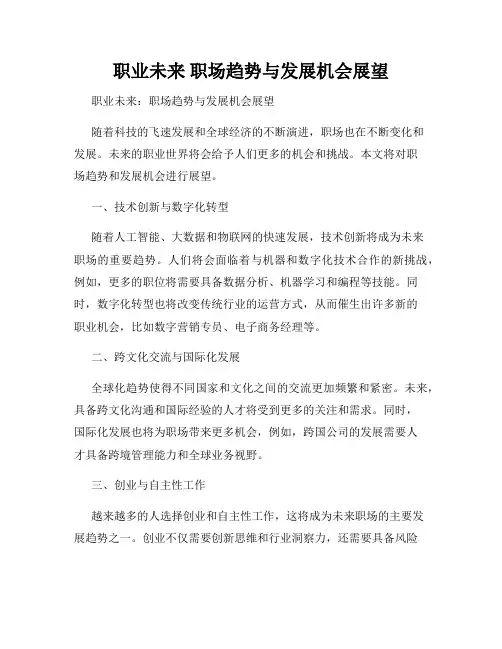 职业未来 职场趋势与发展机会展望

职业未来：职场趋势与发展机会展望

随着科技的飞速发展和全球经济的不断演进，职场也在不断变化和发展。未来的职业世界将会给予人们更多的机会和挑战。本文将对职场趋势和发展机会进行展望。

一、技术创新与数字化转型

随着人工智能、大数据和物联网的快速发展，技术创新将成为未来职场的重要趋势。人们将会面临着与机器和数字化技术合作的新挑战，例如，更多的职位将需要具备数据分析、机器学习和编程等技能。同时，数字化转型也将改变传统行业的运营方式，从而催生出许多新的职业机会，比如数字营销专员、电子商务经理等。

二、跨文化交流与国际化发展

全球化趋势使得不同国家和文化之间的交流更加频繁和紧密。未来，具备跨文化沟通和国际经验的人才将受到更多的关注和需求。同时，国际化发展也将为职场带来更多机会，例如，跨国公司的发展需要人才具备跨境管理能力和全球业务视野。

三、创业与自主性工作

越来越多的人选择创业和自主性工作，这将成为未来职场的主要发展趋势之一。创业不仅需要创新思维和行业洞察力，还需要具备风险